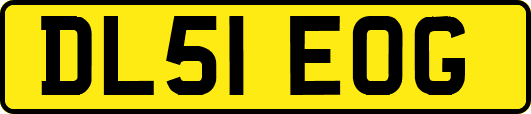 DL51 EOG